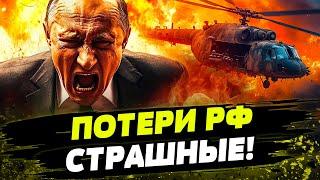 ПОТЕРИ РФ
СТРАШНЫЕ!